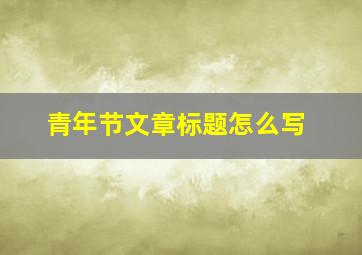 青年节文章标题怎么写